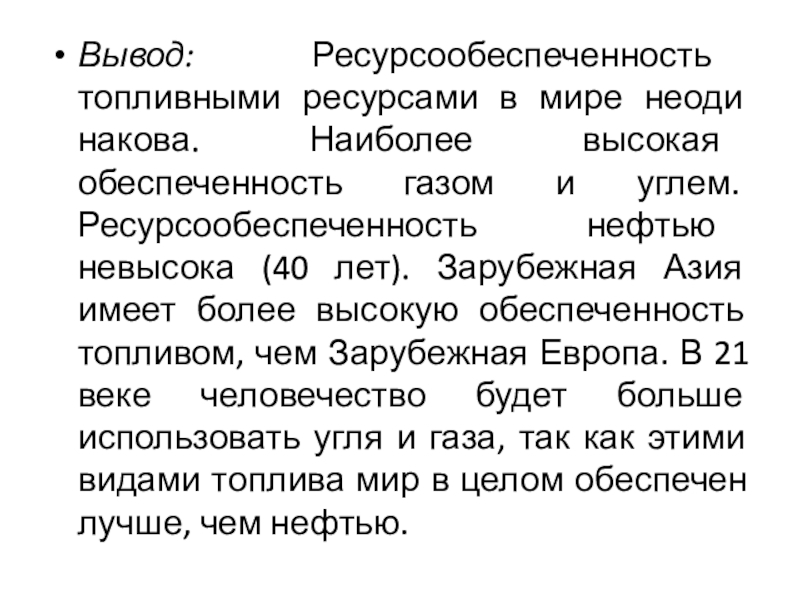 • Вывод: Ресурсообеспеченность топливными ресурсами в мире неоди накова. Наиболее высокая обеспеченность газом и углем. Ресурсообеспеченность нефтью невысока (40 лет). Зарубежная Азия имеет более высокую обеспеченность топливом, чем Зарубежная Европа. В 21 веке человечество будет больше использовать угля и газа, так как этими видами топлива мир в целом обеспечен лучше, чем нефтью.